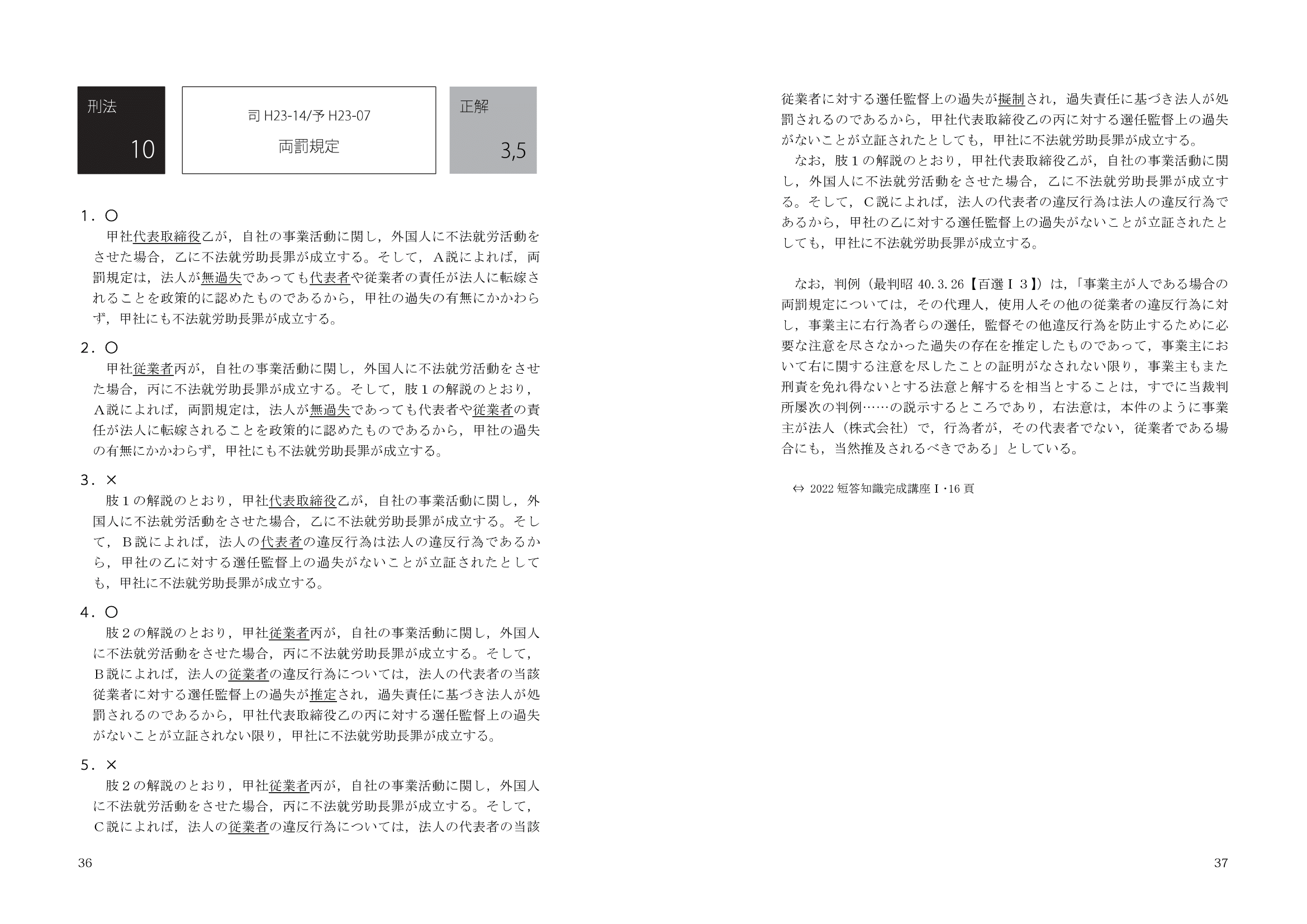 刑法
10

司H23-14/予H23-07
両罰規定

正解
3,5

1．○
甲社代表取締役乙が，自社の事業活動に関し，外国人に不法就労活動をさせた場合，乙に不法就労助長罪が成立する。そして，Ａ説によれば，両罰規定は，法人が無過失であっても代表者や従業者の責任が法人に転嫁されることを政策的に認めたものであるから，甲社の過失の有無にかかわらず，甲社にも不法就労助長罪が成立する。

2．○
甲社従業者丙が，自社の事業活動に関し，外国人に不法就労活動をさせた場合，丙に不法就労助長罪が成立する。そして，肢１の解説のとおり，Ａ説によれば，両罰規定は，法人が無過失であっても代表者や従業者の責任が法人に転嫁されることを政策的に認めたものであるから，甲社の過失の有無にかかわらず，甲社にも不法就労助長罪が成立する。

3．×
肢１の解説のとおり，甲社代表取締役乙が，自社の事業活動に関し，外国人に不法就労活動をさせた場合，乙に不法就労助長罪が成立する。そして，Ｂ説によれば，法人の代表者の違反行為は法人の違反行為であるから，甲社の乙に対する選任監督上の過失がないことが立証されたとしても，甲社に不法就労助長罪が成立する。

4．○
肢２の解説のとおり，甲社従業者丙が，自社の事業活動に関し，外国人に不法就労活動をさせた場合，丙に不法就労助長罪が成立する。そして，Ｂ説によれば，法人の従業者の違反行為については，法人の代表者の当該従業者に対する選任監督上の過失が推定され，過失責任に基づき法人が処罰されるのであるから，甲社代表取締役乙の丙に対する選任監督上の過失がないことが立証されない限り，甲社に不法就労助長罪が成立する。

5．×
肢２の解説のとおり，甲社従業者丙が，自社の事業活動に関し，外国人に不法就労活動をさせた場合，丙に不法就労助長罪が成立する。そして，Ｃ説によれば，法人の従業者の違反行為については，法人の代表者の当該従業者に対する選任監督上の過失が擬制され，過失責任に基づき法人が処罰されるのであるから，甲社代表取締役乙の丙に対する選任監督上の過失がないことが立証されたとしても，甲社に不法就労助長罪が成立する。

なお，肢１の解説のとおり，甲社代表取締役乙が，自社の事業活動に関し，外国人に不法就労活動をさせた場合，乙に不法就労助長罪が成立する。そして，Ｃ説によれば，法人の代表者の違反行為は法人の違反行為であるから，甲社の乙に対する選任監督上の過失がないことが立証されたとしても，甲社に不法就労助長罪が成立する。

なお，判例（最判昭40.3.26【百選Ⅰ３】）は，「事業主が人である場合の両罰規定については，その代理人，使用人その他の従業者の違反行為に対し，事業主に右行為者らの選任，監督その他違反行為を防止するために必要な注意を尽さなかった過失の存在を推定したものであって，事業主において右に関する注意を尽したことの証明がなされない限り，事業主もまた刑責を免れ得ないとする法意と解するを相当とすることは，すでに当裁判所屡次の判例……の説示するところであり，右法意は，本件のように事業主が法人（株式会社）で，行為者が，その代表者でない，従業者である場合にも，当然推及されるべきである」としている。

⇔ 2022短答知識完成講座Ⅰ･16頁

36

37